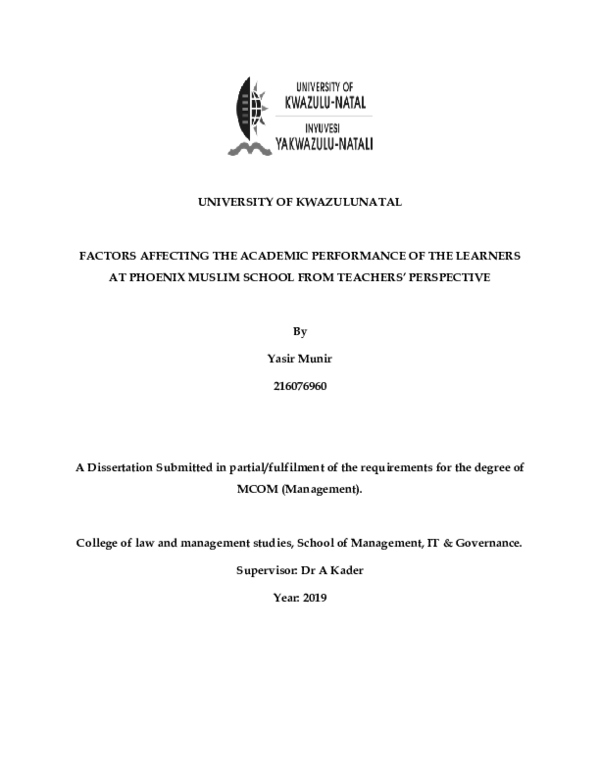 UNIVERSITY OF
KWAZULU-NATAL
INYUVESI
YAKWAZULU-NATALI

UNIVERSITY OF KWAZULUNATAL

FACTORS AFFECTING THE ACADEMIC PERFORMANCE OF THE LEARNERS AT PHOENIX MUSLIM SCHOOL FROM TEACHERS' PERSPECTIVE

By

Yasir Munir

216076960

A Dissertation Submitted in partial/fulfilment of the requirements for the degree of MCOM (Management).

College of law and management studies, School of Management, IT & Governance.

Supervisor: Dr A Kader

Year: 2019